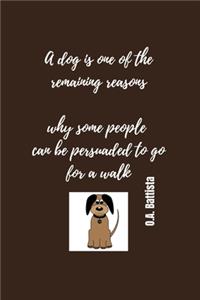 A dog is one of the remaining reasons

why some people can be persuaded to go for a walk

O.A. Battista